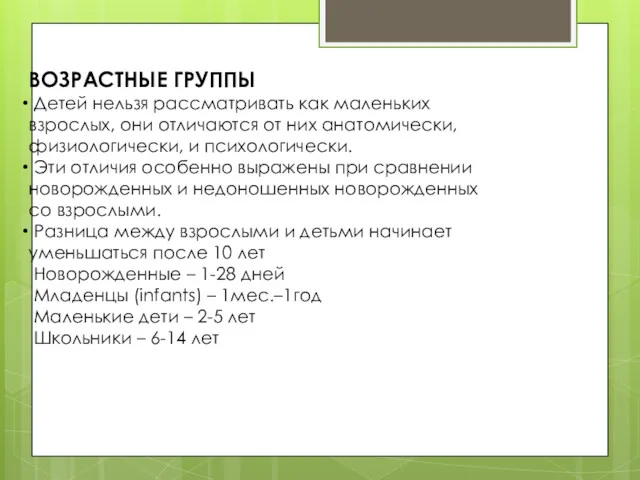 ВОЗРАСТНЫЕ ГРУППЫ

• Детей нельзя рассматривать как маленьких взрослых, они отличаются от них анатомически, физиологически, и психологически.

• Эти отличия особенно выражены при сравнении новорожденных и недоношенных новорожденных со взрослыми.

• Разница между взрослыми и детьми начинает уменьшаться после 10 лет

Новорожденные – 1-28 дней

Младенцы (infants) – 1мес.–1год

Маленькие дети – 2-5 лет

Школьники – 6-14 лет